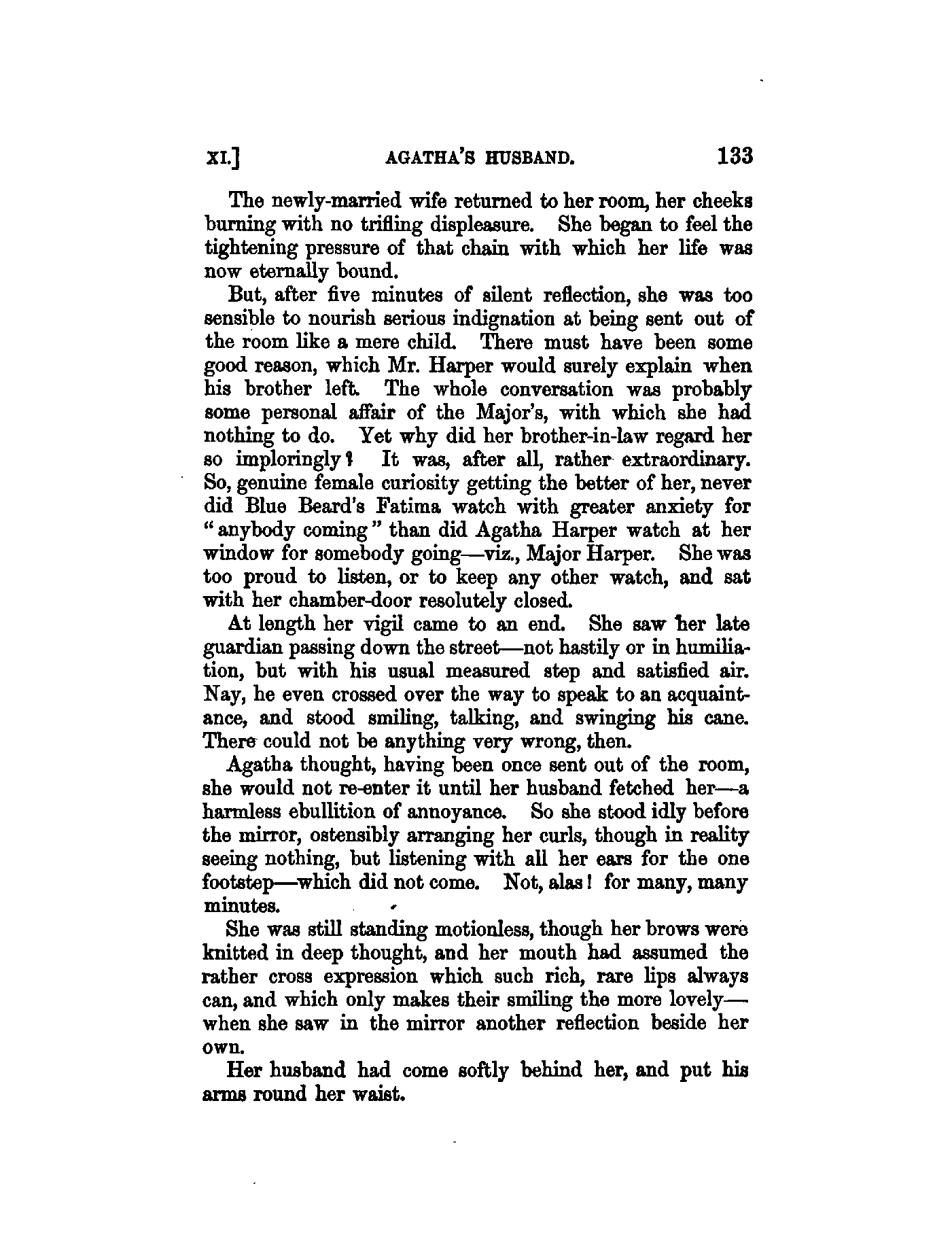 XI.] AGATHA'S HUSBAND. 133

The newly-married wife returned to her room, her cheeks burning with no trifling displeasure. She began to feel the tightening pressure of that chain with which her life was now eternally bound.

But, after five minutes of silent reflection, she was too sensible to nourish serious indignation at being sent out of the room like a mere child. There must have been some good reason, which Mr. Harper would surely explain when his brother left. The whole conversation was probably some personal affair of the Major's, with which she had nothing to do. Yet why did her brother-in-law regard her so imploringly? It was, after all, rather extraordinary. So, genuine female curiosity getting the better of her, never did Blue Beard's Fatima watch with greater anxiety for "anybody coming" than did Agatha Harper watch at her window for somebody going—viz., Major Harper. She was too proud to listen, or to keep any other watch, and sat with her chamber-door resolutely closed.

At length her vigil came to an end. She saw her late guardian passing down the street—not hastily or in humiliation, but with his usual measured step and satisfied air. Nay, he even crossed over the way to speak to an acquaintance, and stood smiling, talking, and swinging his cane. There could not be anything very wrong, then.

Agatha thought, having been once sent out of the room, she would not re-enter it until her husband fetched her—a harmless ebullition of annoyance. So she stood idly before the mirror, ostensibly arranging her curls, though in reality seeing nothing, but listening with all her ears for the one footstep—which did not come. Not, alas! for many, many minutes.

She was still standing motionless, though her brows were knitted in deep thought, and her mouth had assumed the rather cross expression which such rich, rare lips always can, and which only makes their smiling the more lovely—when she saw in the mirror another reflection beside her own.

Her husband had come softly behind her, and put his arms round her waist.